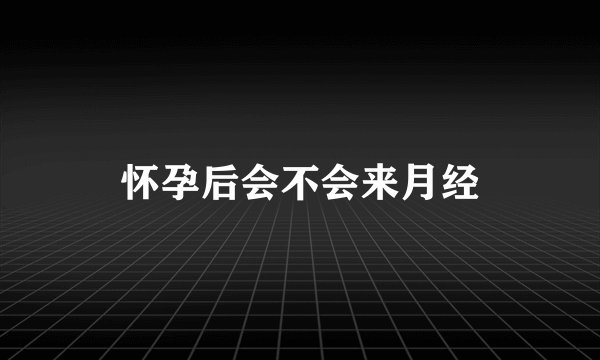 怀孕后会不会来月经